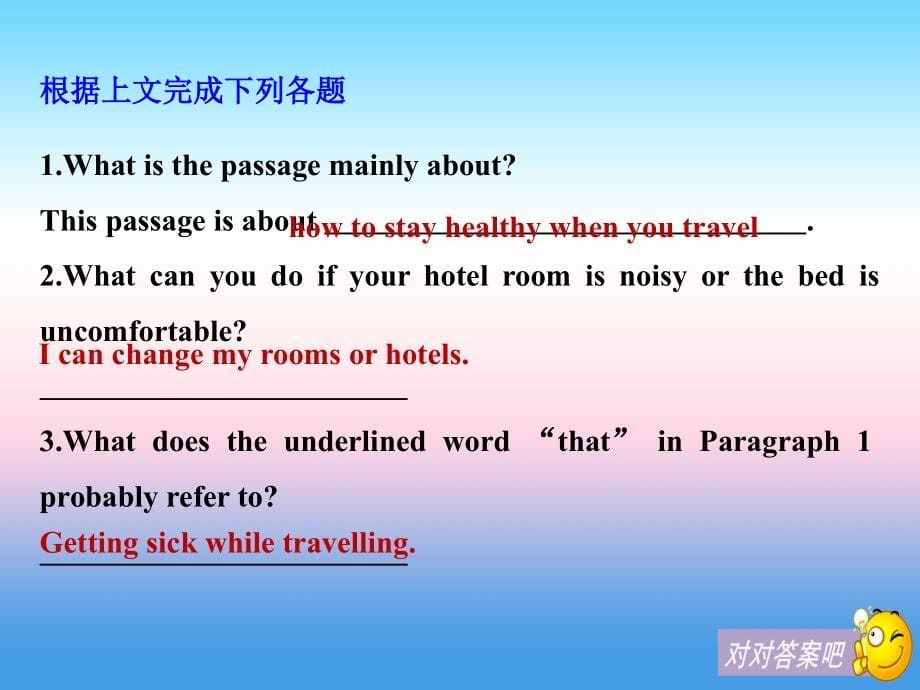 根据上文完成下列各题

1.What is the passage mainly about?

This passage is about how to stay healthy when you travel.

2.What can you do if your hotel room is noisy or the bed is uncomfortable?

I can change my rooms or hotels.

3.What does the underlined word “that” in Paragraph 1 probably refer to?

Getting sick while travelling.

对对答案吧